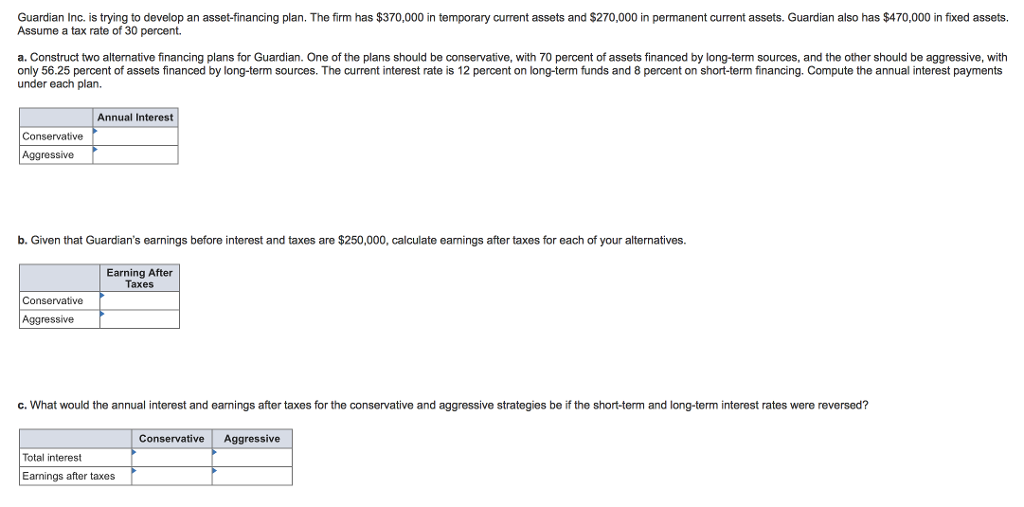 Guardian Inc. is trying to develop an asset-financing plan. The firm has $370,000 in temporary current assets and $270,000 in permanent current assets. Guardian also has $470,000 in fixed assets. Assume a tax rate of 30 percent.

a. Construct two alternative financing plans for Guardian. One of the plans should be conservative, with 70 percent of assets financed by long-term sources, and the other should be aggressive, with only 56.25 percent of assets financed by long-term sources. The current interest rate is 12 percent on long-term funds and 8 percent on short-term financing. Compute the annual interest payments under each plan.

| | Annual Interest |
|---|---|
| Conservative | |
| Aggressive | |

b. Given that Guardian's earnings before interest and taxes are $250,000, calculate earnings after taxes for each of your alternatives.

| | Earning After Taxes |
|---|---|
| Conservative | |
| Aggressive | |

c. What would the annual interest and earnings after taxes for the conservative and aggressive strategies be if the short-term and long-term interest rates were reversed?

| | Conservative | Aggressive |
|---|---|---|
| Total interest | | |
| Earnings after taxes | | |